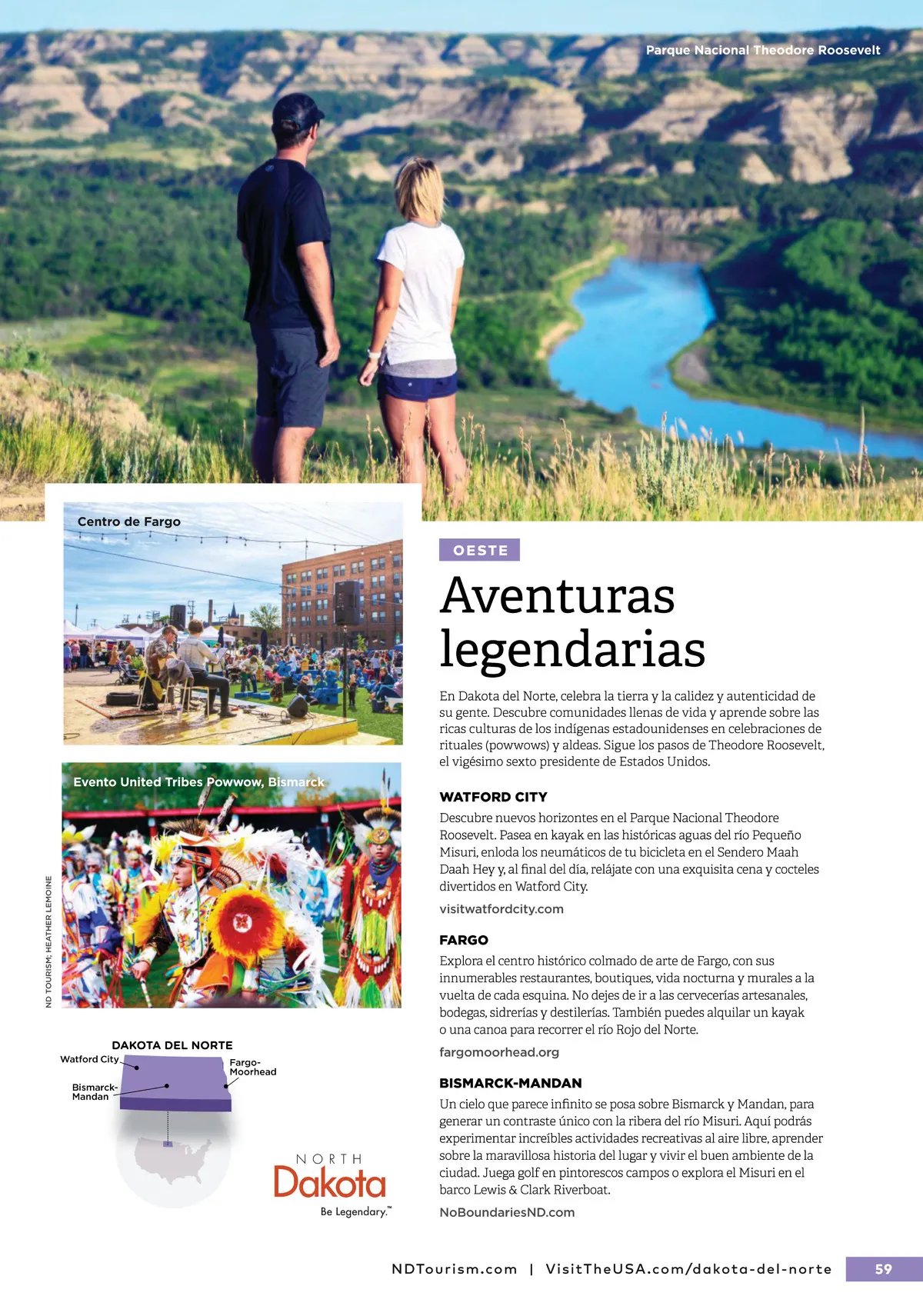 Parque Nacional Theodore Roosevelt

Centro de Fargo

Evento United Tribes Powwow, Bismarck

ND TOURISM; HEATHER LEMOINE

DAKOTA DEL NORTE

Watford City

Fargo-Moorhead

Bismarck-Mandan

NORTH Dakota Be Legendary.™

OESTE

Aventuras legendarias

En Dakota del Norte, celebra la tierra y la calidez y autenticidad de su gente. Descubre comunidades llenas de vida y aprende sobre las ricas culturas de los indígenas estadounidenses en celebraciones de rituales (powwows) y aldeas. Sigue los pasos de Theodore Roosevelt, el vigésimo sexto presidente de Estados Unidos.

WATFORD CITY

Descubre nuevos horizontes en el Parque Nacional Theodore Roosevelt. Pasea en kayak en las históricas aguas del río Pequeño Misuri, enloda los neumáticos de tu bicicleta en el Sendero Maah Daah Hey y, al final del día, relájate con una exquisita cena y cocteles divertidos en Watford City.

visitwatfordcity.com

FARGO

Explora el centro histórico colmado de arte de Fargo, con sus innumerables restaurantes, boutiques, vida nocturna y murales a la vuelta de cada esquina. No dejes de ir a las cervecerías artesanales, bodegas, sidrerías y destilerías. También puedes alquilar un kayak o una canoa para recorrer el río Rojo del Norte.

fargomoorhead.org

BISMARCK-MANDAN

Un cielo que parece infinito se posa sobre Bismarck y Mandan, para generar un contraste único con la ribera del río Misuri. Aquí podrás experimentar increíbles actividades recreativas al aire libre, aprender sobre la maravillosa historia del lugar y vivir el buen ambiente de la ciudad. Juega golf en pintorescos campos o explora el Misuri en el barco Lewis & Clark Riverboat.

NoBoundariesND.com

NDTourism.com | VisitTheUSA.com/dakota-del-norte

59